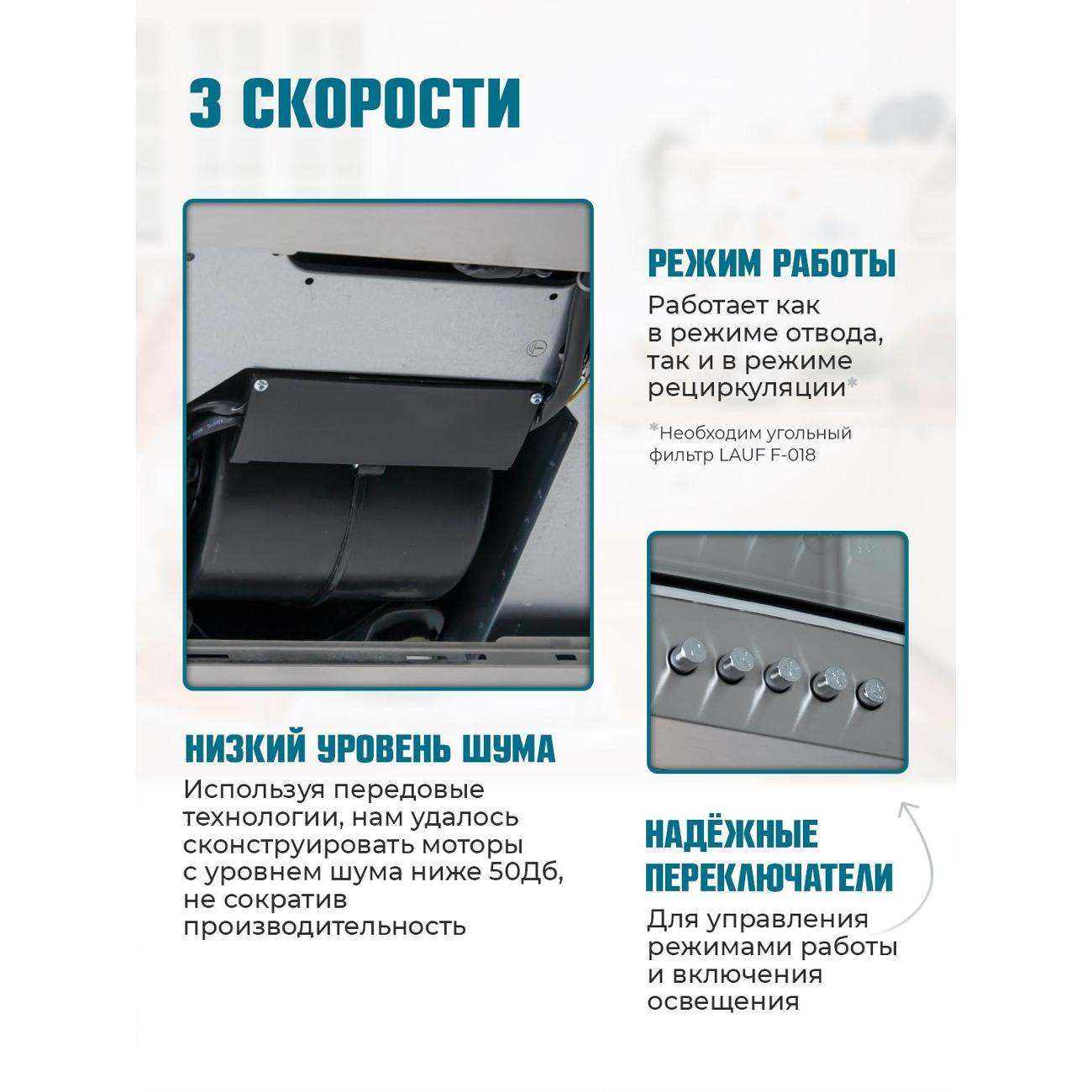 3 СКОРОСТИ

РЕЖИМ РАБОТЫ

Работает как в режиме отвода, так и в режиме рециркуляции*

*Необходим угольный фильтр LAUF F-018

НИЗКИЙ УРОВЕНЬ ШУМА

Используя передовые технологии, нам удалось сконструировать моторы с уровнем шума ниже 50Дб, не сократив производительность

НАДЁЖНЫЕ ПЕРЕКЛЮЧАТЕЛИ

Для управления режимами работы и включения освещения